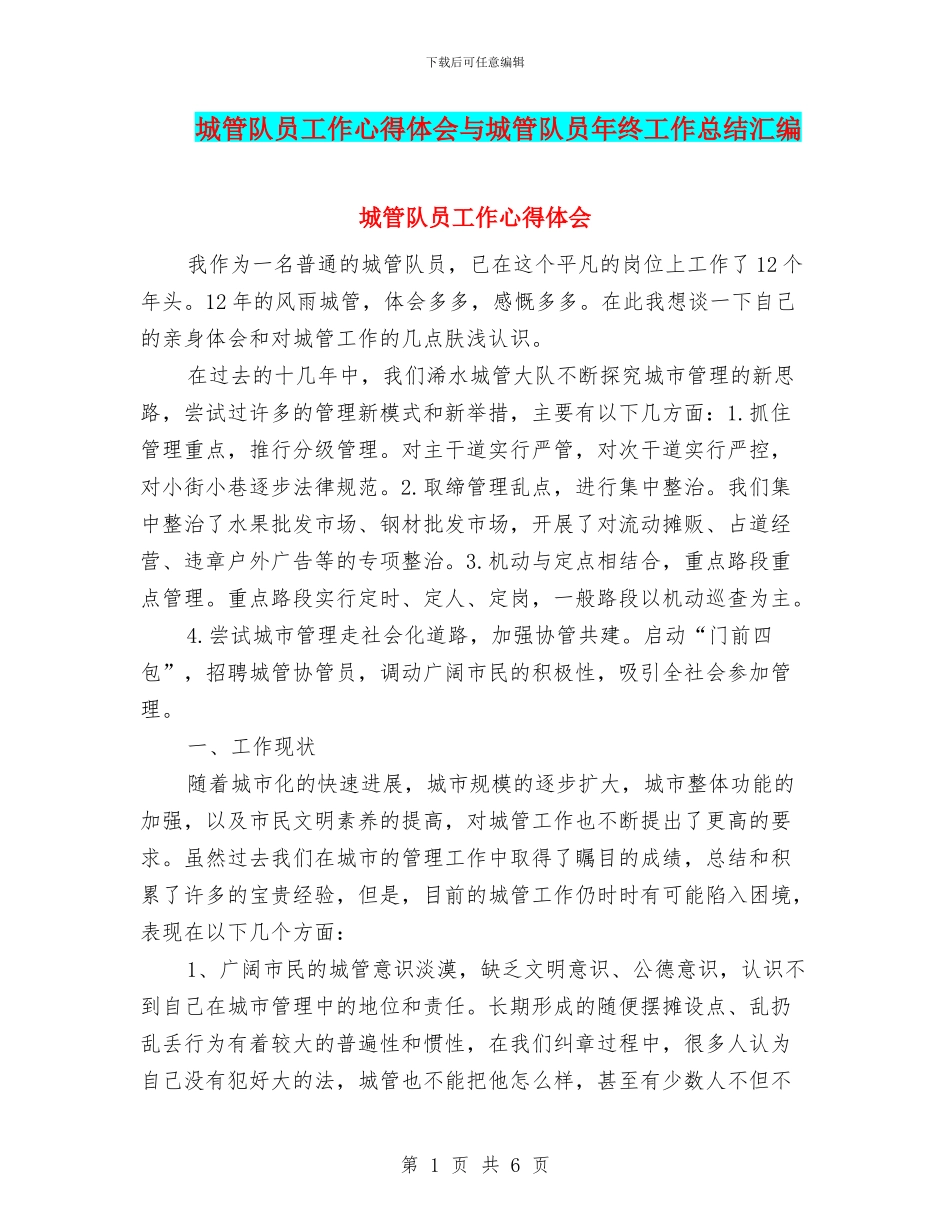 下载后可任意编辑

城管队员工作心得体会与城管队员年终工作总结汇编

城管队员工作心得体会

我作为一名普通的城管队员，已在这个平凡的岗位上工作了12个年头。12年的风雨城管，体会多多，感慨多多。在此我想谈一下自己的亲身体会和对城管工作的几点肤浅认识。

在过去的十几年中，我们浠水城管大队不断探究城市管理的新思路，尝试过许多的管理新模式和新举措，主要有以下几方面：1.抓住管理重点，推行分级管理。对主干道实行严管，对次干道实行严控，对小街小巷逐步法律规范。2.取缔管理乱点，进行集中整治。我们集中整治了水果批发市场、钢材批发市场，开展了对流动摊贩、占道经营、违章户外广告等的专项整治。3.机动与定点相结合，重点路段重点管理。重点路段实行定时、定人、定岗，一般路段以机动巡查为主。

4.尝试城市管理走社会化道路，加强协管共建。启动“门前四包”，招聘城管协管员，调动广阔市民的积极性，吸引全社会参加管理。

一、工作现状

随着城市化的快速进展，城市规模的逐步扩大，城市整体功能的加强，以及市民文明素养的提高，对城管工作也不断提出了更高的要求。虽然过去我们在城市的管理工作中取得了瞩目的成绩，总结和积累了许多的宝贵经验，但是，目前的城管工作仍时时有可能陷入困境，表现在以下几个方面：

1、广阔市民的城管意识淡漠，缺乏文明意识、公德意识，认识不到自己在城市管理中的地位和责任。长期形成的随便摆摊设点、乱扔乱丢行为有着较大的普遍性和惯性，在我们纠章过程中，很多人认为自己没有犯好大的法，城管也不能把他怎么样，甚至有少数人不但不

第 1 页 共 6 页